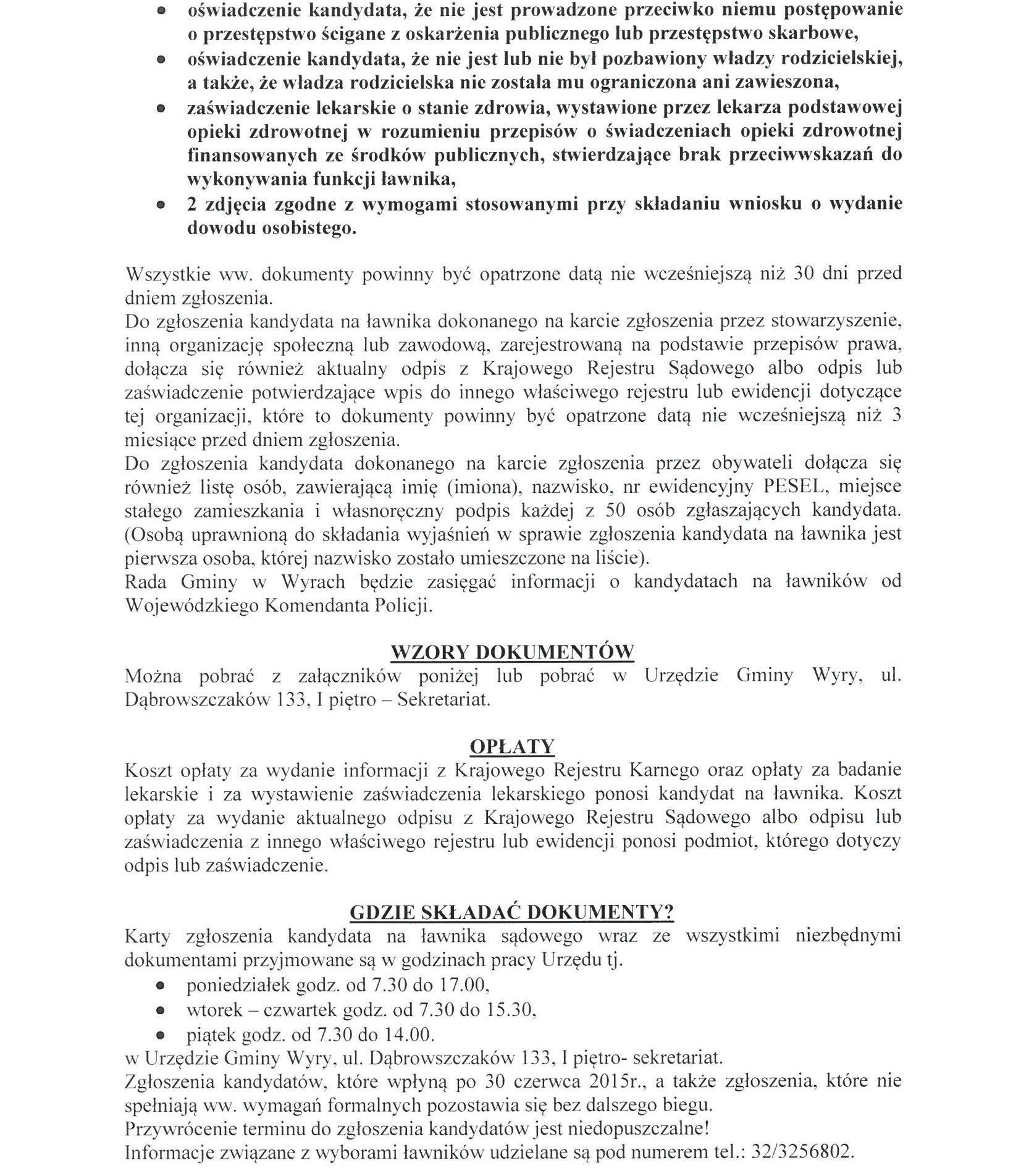 • oświadczenie kandydata, że nie jest prowadzone przeciwko niemu postępowanie o przestępstwo ścigane z oskarżenia publicznego lub przestępstwo skarbowe,
• oświadczenie kandydata, że nie jest lub nie był pozbawiony władzy rodzicielskiej, a także, że władza rodzicielska nie została mu ograniczona ani zawieszona,
• zaświadczenie lekarskie o stanie zdrowia, wystawione przez lekarza podstawowej opieki zdrowotnej w rozumieniu przepisów o świadczeniach opieki zdrowotnej finansowanych ze środków publicznych, stwierdzające brak przeciwwskazań do wykonywania funkcji ławnika,
• 2 zdjęcia zgodne z wymogami stosowanymi przy składaniu wniosku o wydanie dowodu osobistego.

Wszystkie ww. dokumenty powinny być opatrzone datą nie wcześniejszą niż 30 dni przed dniem zgłoszenia.
Do zgłoszenia kandydata na ławnika dokonanego na karcie zgłoszenia przez stowarzyszenie, inną organizację społeczną lub zawodową, zarejestrowaną na podstawie przepisów prawa, dołącza się również aktualny odpis z Krajowego Rejestru Sądowego albo odpis lub zaświadczenie potwierdzające wpis do innego właściwego rejestru lub ewidencji dotyczące tej organizacji, które to dokumenty powinny być opatrzone datą nie wcześniejszą niż 3 miesiące przed dniem zgłoszenia.
Do zgłoszenia kandydata dokonanego na karcie zgłoszenia przez obywateli dołącza się również listę osób, zawierającą imię (imiona), nazwisko, nr ewidencyjny PESEL, miejsce stałego zamieszkania i własnoręczny podpis każdej z 50 osób zgłaszających kandydata. (Osobą uprawnioną do składania wyjaśnień w sprawie zgłoszenia kandydata na ławnika jest pierwsza osoba, której nazwisko zostało umieszczone na liście).
Rada Gminy w Wyrach będzie zasięgać informacji o kandydatach na ławników od Wojewódzkiego Komendanta Policji.

WZORY DOKUMENTÓW
Można pobrać z załączników poniżej lub pobrać w Urzędzie Gminy Wyry, ul. Dąbrowszczaków 133, I piętro – Sekretariat.

OPŁATY
Koszt opłaty za wydanie informacji z Krajowego Rejestru Karnego oraz opłaty za badanie lekarskie i za wystawienie zaświadczenia lekarskiego ponosi kandydat na ławnika. Koszt opłaty za wydanie aktualnego odpisu z Krajowego Rejestru Sądowego albo odpisu lub zaświadczenia z innego właściwego rejestru lub ewidencji ponosi podmiot, którego dotyczy odpis lub zaświadczenie.

GDZIE SKŁADAĆ DOKUMENTY?
Karty zgłoszenia kandydata na ławnika sądowego wraz ze wszystkimi niezbędnymi dokumentami przyjmowane są w godzinach pracy Urzędu tj.
• poniedziałek godz. od 7.30 do 17.00,
• wtorek – czwartek godz. od 7.30 do 15.30,
• piątek godz. od 7.30 do 14.00.
w Urzędzie Gminy Wyry, ul. Dąbrowszczaków 133, I piętro- sekretariat.
Zgłoszenia kandydatów, które wpłyną po 30 czerwca 2015r., a także zgłoszenia, które nie spełniają ww. wymagań formalnych pozostawia się bez dalszego biegu.
Przywrócenie terminu do zgłoszenia kandydatów jest niedopuszczalne!
Informacje związane z wyborami ławników udzielane są pod numerem tel.: 32/3256802.